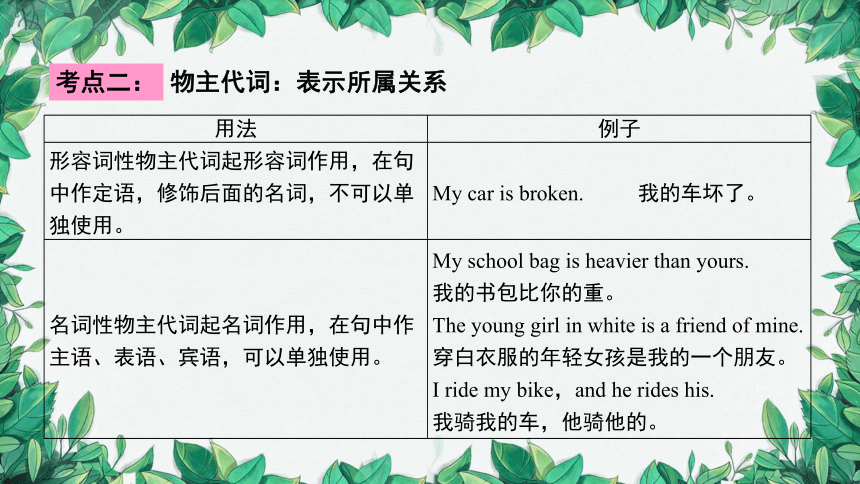 考点二： 物主代词：表示所属关系

| 用法 | 例子 |
|---|---|
| 形容词性物主代词起形容词作用，在句中作定语，修饰后面的名词，不可以单独使用。 | My car is broken. 我的车坏了。 |
| 名词性物主代词起名词作用，在句中作主语、表语、宾语，可以单独使用。 | My school bag is heavier than yours. 我的书包比你的重。 The young girl in white is a friend of mine. 穿白衣服的年轻女孩是我的一个朋友。 I ride my bike，and he rides his. 我骑我的车，他骑他的。 |